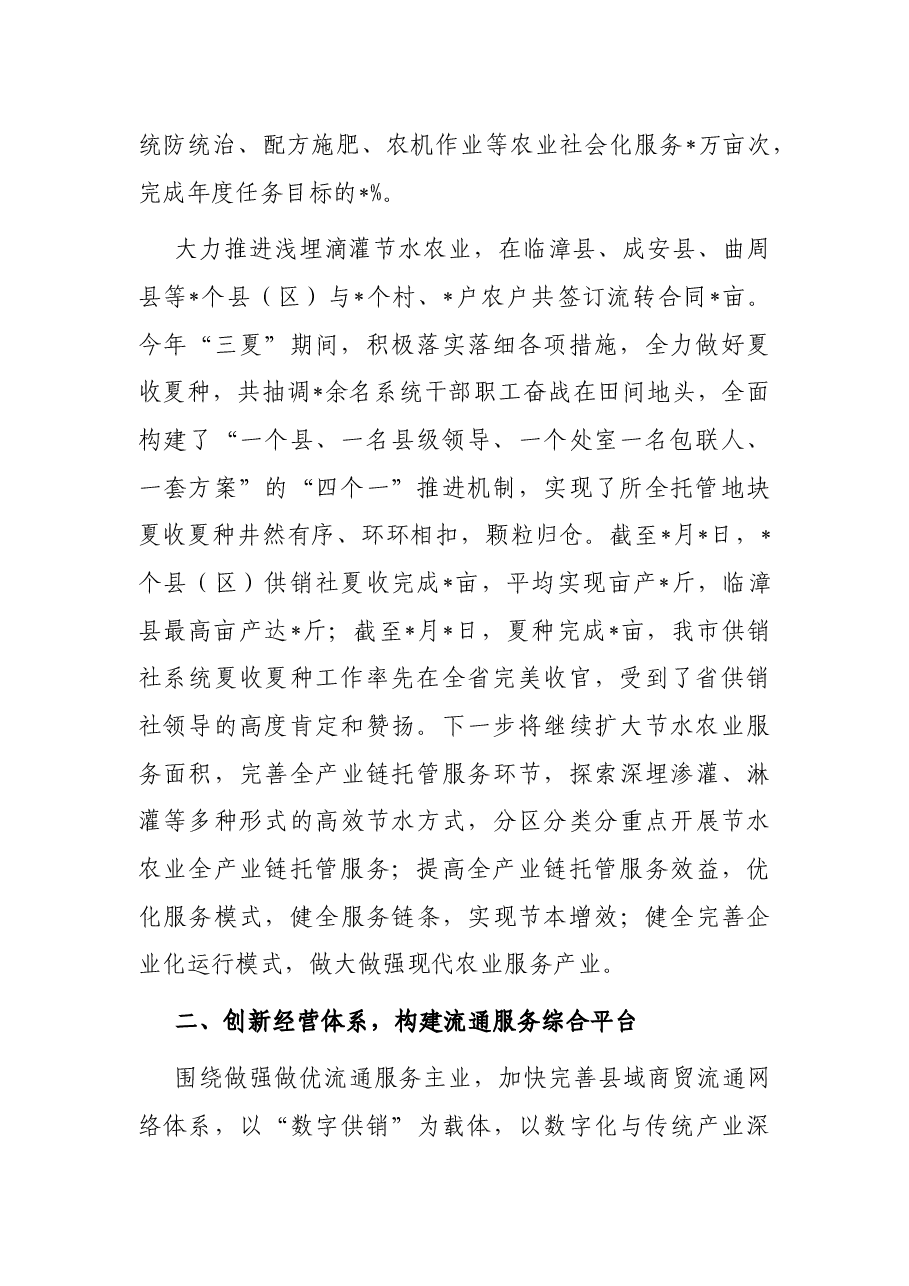 统防统治、配方施肥、农机作业等农业社会化服务*万亩次，完成年度任务目标的*%。

大力推进浅埋滴灌节水农业，在临漳县、成安县、曲周县等*个县（区）与*个村、*户农户共签订流转合同*亩。今年“三夏”期间，积极落实落细各项措施，全力做好夏收夏种，共抽调*余名系统干部职工奋战在田间地头，全面构建了“一个县、一名县级领导、一个处室一名包联人、一套方案”的“四个一”推进机制，实现了所全托管地块夏收夏种井然有序、环环相扣，颗粒归仓。截至*月*日，*个县（区）供销社夏收完成*亩，平均实现亩产*斤，临漳县最高亩产达*斤；截至*月*日，夏种完成*亩，我市供销社系统夏收夏种工作率先在全省完美收官，受到了省供销社领导的高度肯定和赞扬。下一步将继续扩大节水农业服务面积，完善全产业链托管服务环节，探索深埋渗灌、淋灌等多种形式的高效节水方式，分区分类分重点开展节水农业全产业链托管服务；提高全产业链托管服务效益，优化服务模式，健全服务链条，实现节本增效；健全完善企业化运行模式，做大做强现代农业服务产业。

二、创新经营体系，构建流通服务综合平台

围绕做强做优流通服务主业，加快完善县域商贸流通网络体系，以“数字供销”为载体，以数字化与传统产业深